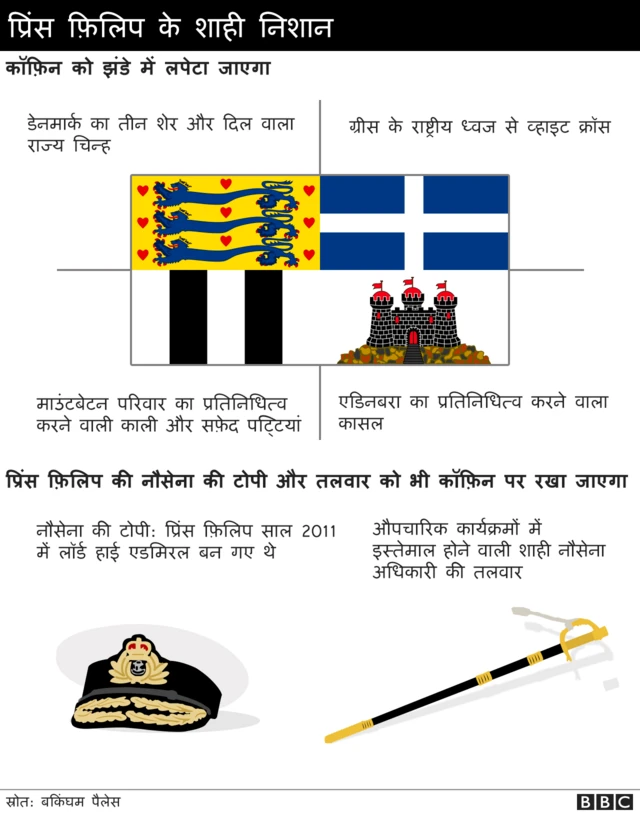 प्रिंस फ़िलिप के शाही निशान

कॉफ़िन को झंडे में लपेटा जाएगा

डेनमार्क का तीन शेर और दिल वाला राज्य चिन्ह

ग्रीस के राष्ट्रीय ध्वज से व्हाइट क्रॉस

माउंटबेटन परिवार का प्रतिनिधित्व करने वाली काली और सफ़ेद पट्टियां

एडिनबरा का प्रतिनिधित्व करने वाला कासल

प्रिंस फ़िलिप की नौसेना की टोपी और तलवार को भी कॉफ़िन पर रखा जाएगा

नौसेना की टोपी: प्रिंस फ़िलिप साल 2011 में लॉर्ड हाई एडमिरल बन गए थे

औपचारिक कार्यक्रमों में इस्तेमाल होने वाली शाही नौसेना अधिकारी की तलवार

स्रोत: बकिंघम पैलेस

BBC